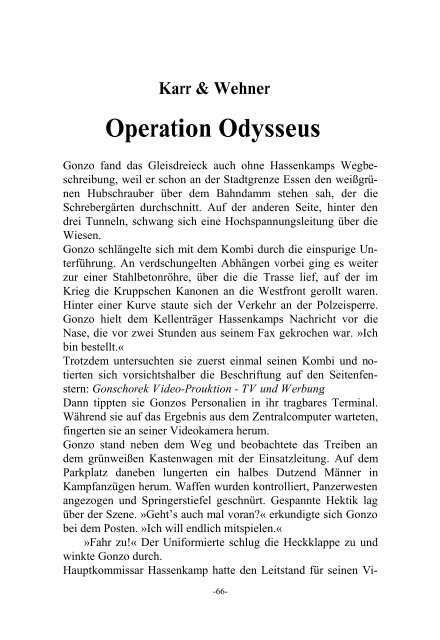 Karr & Wehner

Operation Odysseus

Gonzo fand das Gleisdreieck auch ohne Hassenkamps Wegbeschreibung, weil er schon an der Stadtgrenze Essen den weißgrünen Hubschrauber über dem Bahndamm stehen sah, der die Schrebergärten durchschnitt. Auf der anderen Seite, hinter den drei Tunneln, schwang sich eine Hochspannungsleitung über die Wiesen.
Gonzo schlängelte sich mit dem Kombi durch die einspurige Unterführung. An verdschungelten Abhängen vorbei ging es weiter zur einer Stahlbetonröhre, über die die Trasse lief, auf der im Krieg die Kruppschen Kanonen an die Westfront gerollt waren. Hinter einer Kurve staute sich der Verkehr an der Polzeisperre. Gonzo hielt dem Kellenträger Hassenkamps Nachricht vor die Nase, die vor zwei Stunden aus seinem Fax gekrochen war. »Ich bin bestellt.«
Trotzdem untersuchten sie zuerst einmal seinen Kombi und notierten sich vorsichtshalber die Beschriftung auf den Seitenfenstern: Gonschorek Video-Prouktion - TV und Werbung
Dann tippten sie Gonzos Personalien in ihr tragbares Terminal. Während sie auf das Ergebnis aus dem Zentralcomputer warteten, fingerten sie an seiner Videokamera herum.
Gonzo stand neben dem Weg und beobachtete das Treiben an dem grünweißen Kastenwagen mit der Einsatzleitung. Auf dem Parkplatz daneben lungerten ein halbes Dutzend Männer in Kampfanzügen herum. Waffen wurden kontrolliert, Panzerwesten angezogen und Springerstiefel geschnürt. Gespannte Hektik lag über der Szene. »Geht's auch mal voran?« erkundigte sich Gonzo bei dem Posten. »Ich will endlich mitspielen.«
»Fahr zu!« Der Uniformierte schlug die Heckklappe zu und winkte Gonzo durch.
Hauptkommissar Hassenkamp hatte den Leitstand für seinen Vi-

-66-